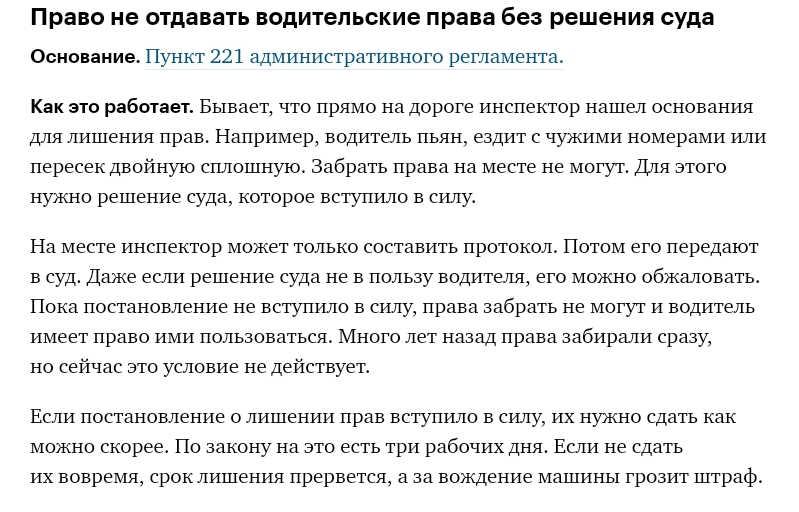 Право не отдавать водительские права без решения суда

Основание. Пункт 221 административного регламента.

Как это работает. Бывает, что прямо на дороге инспектор нашел основания для лишения прав. Например, водитель пьян, ездит с чужими номерами или пересек двойную сплошную. Забрать права на месте не могут. Для этого нужно решение суда, которое вступило в силу.

На месте инспектор может только составить протокол. Потом его передают в суд. Даже если решение суда не в пользу водителя, его можно обжаловать. Пока постановление не вступило в силу, права забрать не могут и водитель имеет право ими пользоваться. Много лет назад права забирали сразу, но сейчас это условие не действует.

Если постановление о лишении прав вступило в силу, их нужно сдать как можно скорее. По закону на это есть три рабочих дня. Если не сдать их вовремя, срок лишения прервется, а за вождение машины грозит штраф.